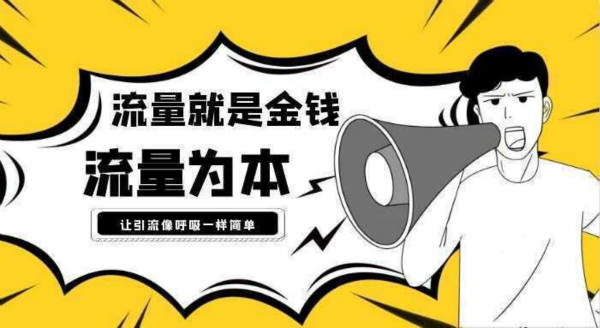 流量就是金钱

流量为本

让引流像呼吸一样简单